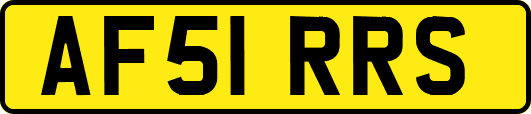 AF51 RRS